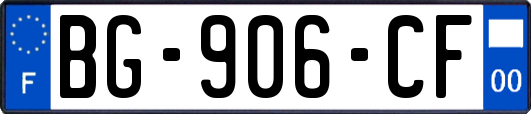 F
BG-906-CF
00